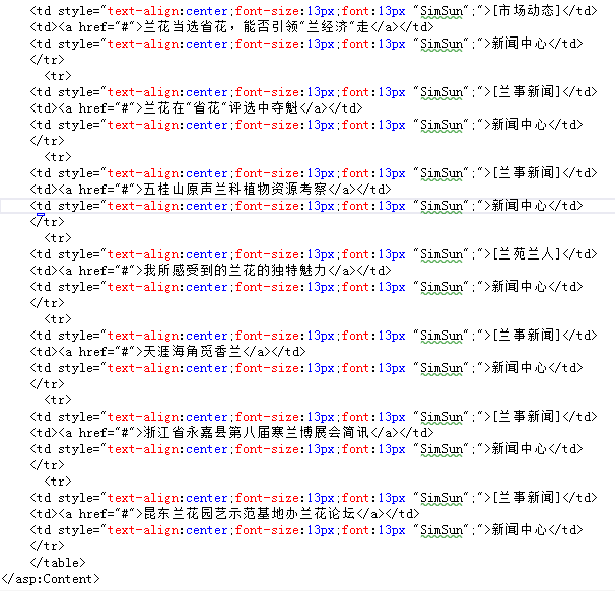 <td style="text-align:center;font-size:13px;font:13px "SimSun";">[市场动态]</td>
<td><a href="#">兰花当选省花，能否引领"兰经济"走</a></td>
<td style="text-align:center;font-size:13px;font:13px "SimSun";">新闻中心</td>
</tr>
<tr>
<td style="text-align:center;font-size:13px;font:13px "SimSun";">[兰事新闻]</td>
<td><a href="#">兰花在"省花"评选中夺魁</a></td>
<td style="text-align:center;font-size:13px;font:13px "SimSun";">新闻中心</td>
</tr>
<tr>
<td style="text-align:center;font-size:13px;font:13px "SimSun";">[兰事新闻]</td>
<td><a href="#">五桂山原声兰科植物资源考察</a></td>
<td style="text-align:center;font-size:13px;font:13px "SimSun";">新闻中心</td>
</tr>
<tr>
<td style="text-align:center;font-size:13px;font:13px "SimSun";">[兰苑兰人]</td>
<td><a href="#">我所感受到的兰花的独特魅力</a></td>
<td style="text-align:center;font-size:13px;font:13px "SimSun";">新闻中心</td>
</tr>
<tr>
<td style="text-align:center;font-size:13px;font:13px "SimSun";">[兰事新闻]</td>
<td><a href="#">天涯海角觅香兰</a></td>
<td style="text-align:center;font-size:13px;font:13px "SimSun";">新闻中心</td>
</tr>
<tr>
<td style="text-align:center;font-size:13px;font:13px "SimSun";">[兰事新闻]</td>
<td><a href="#">浙江省永嘉县第八届寒兰博展会简讯</a></td>
<td style="text-align:center;font-size:13px;font:13px "SimSun";">新闻中心</td>
</tr>
<tr>
<td style="text-align:center;font-size:13px;font:13px "SimSun";">[兰事新闻]</td>
<td><a href="#">昆东兰花园艺示范基地办兰花论坛</a></td>
<td style="text-align:center;font-size:13px;font:13px "SimSun";">新闻中心</td>
</tr>
</table>
</asp:Content>